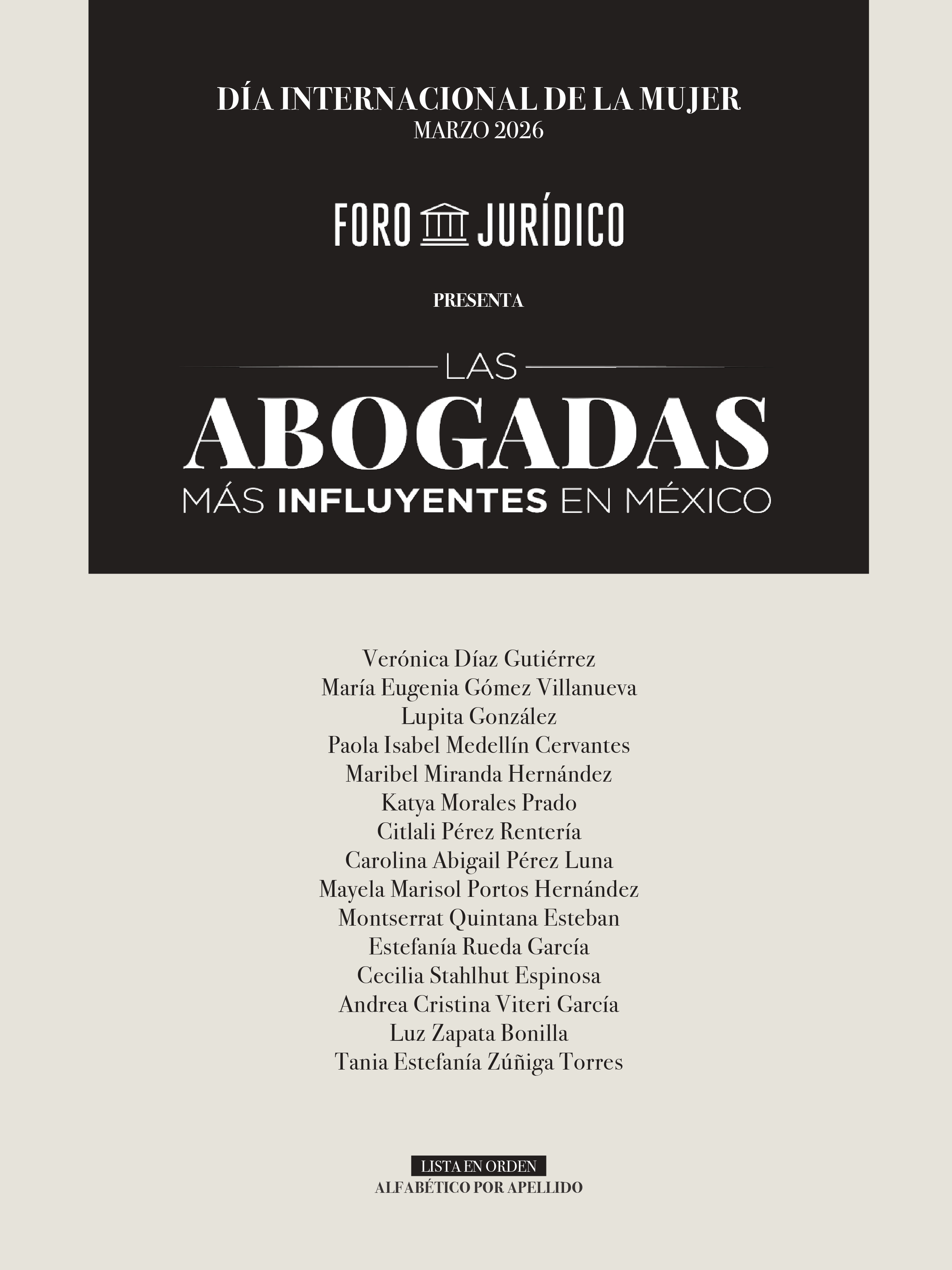 DÍA INTERNACIONAL DE LA MUJER
MARZO 2026

FORO JURÍDICO

PRESENTA

LAS
ABOGADAS
MÁS INFLUYENTES EN MÉXICO

Verónica Díaz Gutiérrez
María Eugenia Gómez Villanueva
Lupita González
Paola Isabel Medellín Cervantes
Maribel Miranda Hernández
Katya Morales Prado
Citlali Pérez Rentería
Carolina Abigail Pérez Luna
Mayela Marisol Portos Hernández
Montserrat Quintana Esteban
Estefanía Rueda García
Cecilia Stahlhut Espinosa
Andrea Cristina Viteri García
Luz Zapata Bonilla
Tania Estefanía Zúñiga Torres

LISTA EN ORDEN
ALFABÉTICO POR APELLIDO